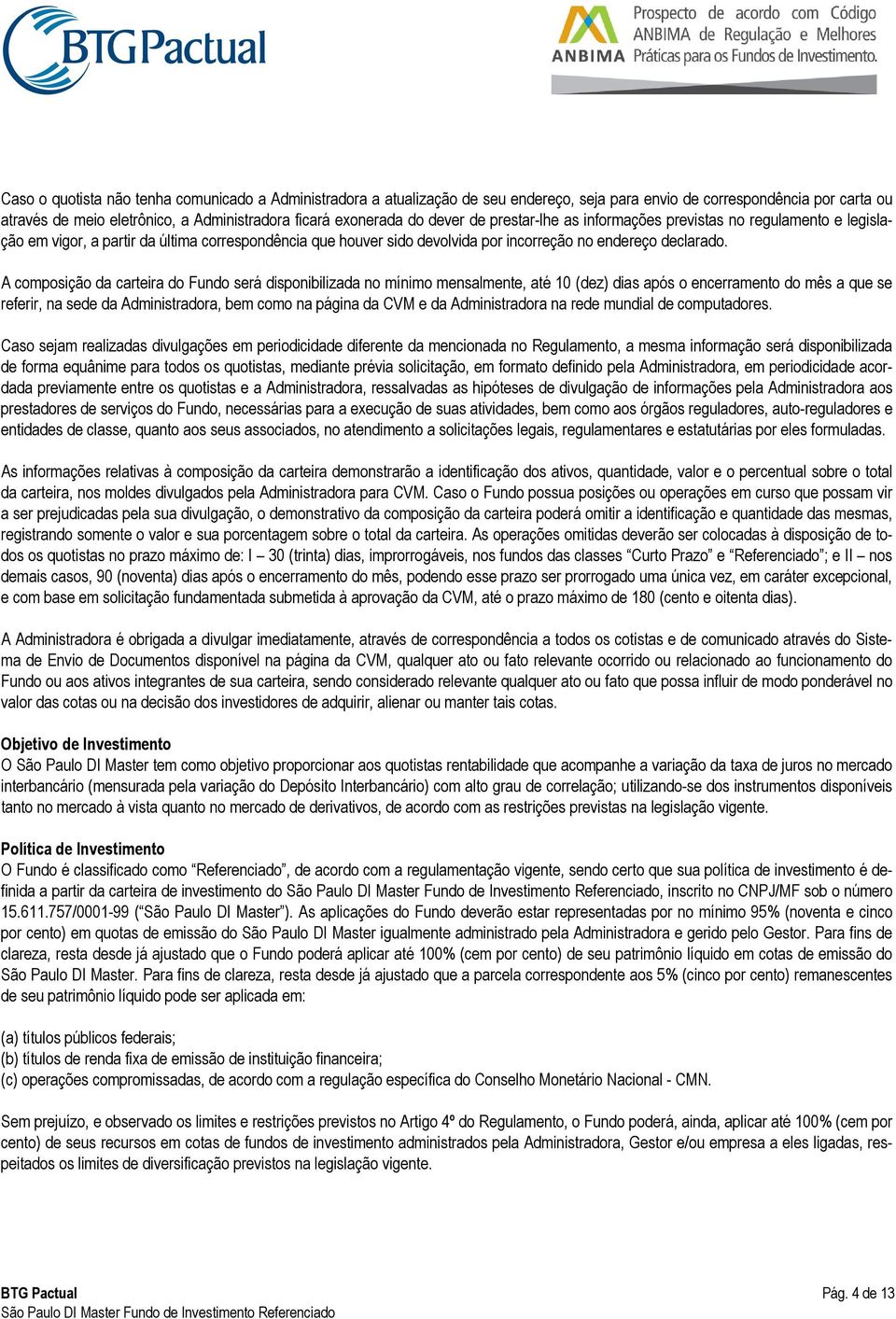 BTG Pactual

ANBIMA Prospecto de acordo com Código ANBIMA de Regulação e Melhores Práticas para os Fundos de Investimento.

Caso o quotista não tenha comunicado a Administradora a atualização de seu endereço, seja para envio de correspondência por carta ou através de meio eletrônico, a Administradora ficará exonerada do dever de prestar-lhe as informações previstas no regulamento e legislação em vigor, a partir da última correspondência que houver sido devolvida por incorreção no endereço declarado.

A composição da carteira do Fundo será disponibilizada no mínimo mensalmente, até 10 (dez) dias após o encerramento do mês a que se referir, na sede da Administradora, bem como na página da CVM e da Administradora na rede mundial de computadores.

Caso sejam realizadas divulgações em periodicidade diferente da mencionada no Regulamento, a mesma informação será disponibilizada de forma equânime para todos os quotistas, mediante prévia solicitação, em formato definido pela Administradora, em periodicidade acordada previamente entre os quotistas e a Administradora, ressalvadas as hipóteses de divulgação de informações pela Administradora aos prestadores de serviços do Fundo, necessárias para a execução de suas atividades, bem como aos órgãos reguladores, auto-reguladores e entidades de classe, quanto aos seus associados, no atendimento a solicitações legais, regulamentares e estatutárias por eles formuladas.

As informações relativas à composição da carteira demonstrarão a identificação dos ativos, quantidade, valor e o percentual sobre o total da carteira, nos moldes divulgados pela Administradora para CVM. Caso o Fundo possua posições ou operações em curso que possam vir a ser prejudicadas pela sua divulgação, o demonstrativo da composição da carteira poderá omitir a identificação e quantidade das mesmas, registrando somente o valor e sua porcentagem sobre o total da carteira. As operações omitidas deverão ser colocadas à disposição de todos os quotistas no prazo máximo de: I – 30 (trinta) dias, improrrogáveis, nos fundos das classes “Curto Prazo” e “Referenciado”; e II – nos demais casos, 90 (noventa) dias após o encerramento do mês, podendo esse prazo ser prorrogado uma única vez, em caráter excepcional, e com base em solicitação fundamentada submetida à aprovação da CVM, até o prazo máximo de 180 (cento e oitenta dias).

A Administradora é obrigada a divulgar imediatamente, através de correspondência a todos os cotistas e de comunicado através do Sistema de Envio de Documentos disponível na página da CVM, qualquer ato ou fato relevante ocorrido ou relacionado ao funcionamento do Fundo ou aos ativos integrantes de sua carteira, sendo considerado relevante qualquer ato ou fato que possa influir de modo ponderável no valor das cotas ou na decisão dos investidores de adquirir, alienar ou manter tais cotas.

Objetivo de Investimento
O São Paulo DI Master tem como objetivo proporcionar aos quotistas rentabilidade que acompanhe a variação da taxa de juros no mercado interbancário (mensurada pela variação do Depósito Interbancário) com alto grau de correlação; utilizando-se dos instrumentos disponíveis tanto no mercado à vista quanto no mercado de derivativos, de acordo com as restrições previstas na legislação vigente.

Política de Investimento
O Fundo é classificado como “Referenciado”, de acordo com a regulamentação vigente, sendo certo que sua política de investimento é definida a partir da carteira de investimento do São Paulo DI Master Fundo de Investimento Referenciado, inscrito no CNPJ/MF sob o número 15.611.757/0001-99 (“São Paulo DI Master”). As aplicações do Fundo deverão estar representadas por no mínimo 95% (noventa e cinco por cento) em quotas de emissão do São Paulo DI Master igualmente administrado pela Administradora e gerido pelo Gestor. Para fins de clareza, resta desde já ajustado que o Fundo poderá aplicar até 100% (cem por cento) de seu patrimônio líquido em cotas de emissão do São Paulo DI Master. Para fins de clareza, resta desde já ajustado que a parcela correspondente aos 5% (cinco por cento) remanescentes de seu patrimônio líquido pode ser aplicada em:

(a) títulos públicos federais;
(b) títulos de renda fixa de emissão de instituição financeira;
(c) operações compromissadas, de acordo com a regulação específica do Conselho Monetário Nacional - CMN.

Sem prejuízo, e observado os limites e restrições previstos no Artigo 4º do Regulamento, o Fundo poderá, ainda, aplicar até 100% (cem por cento) de seus recursos em cotas de fundos de investimento administrados pela Administradora, Gestor e/ou empresa a eles ligadas, respeitados os limites de diversificação previstos na legislação vigente.

BTG Pactual
São Paulo DI Master Fundo de Investimento Referenciado

Pág. 4 de 13